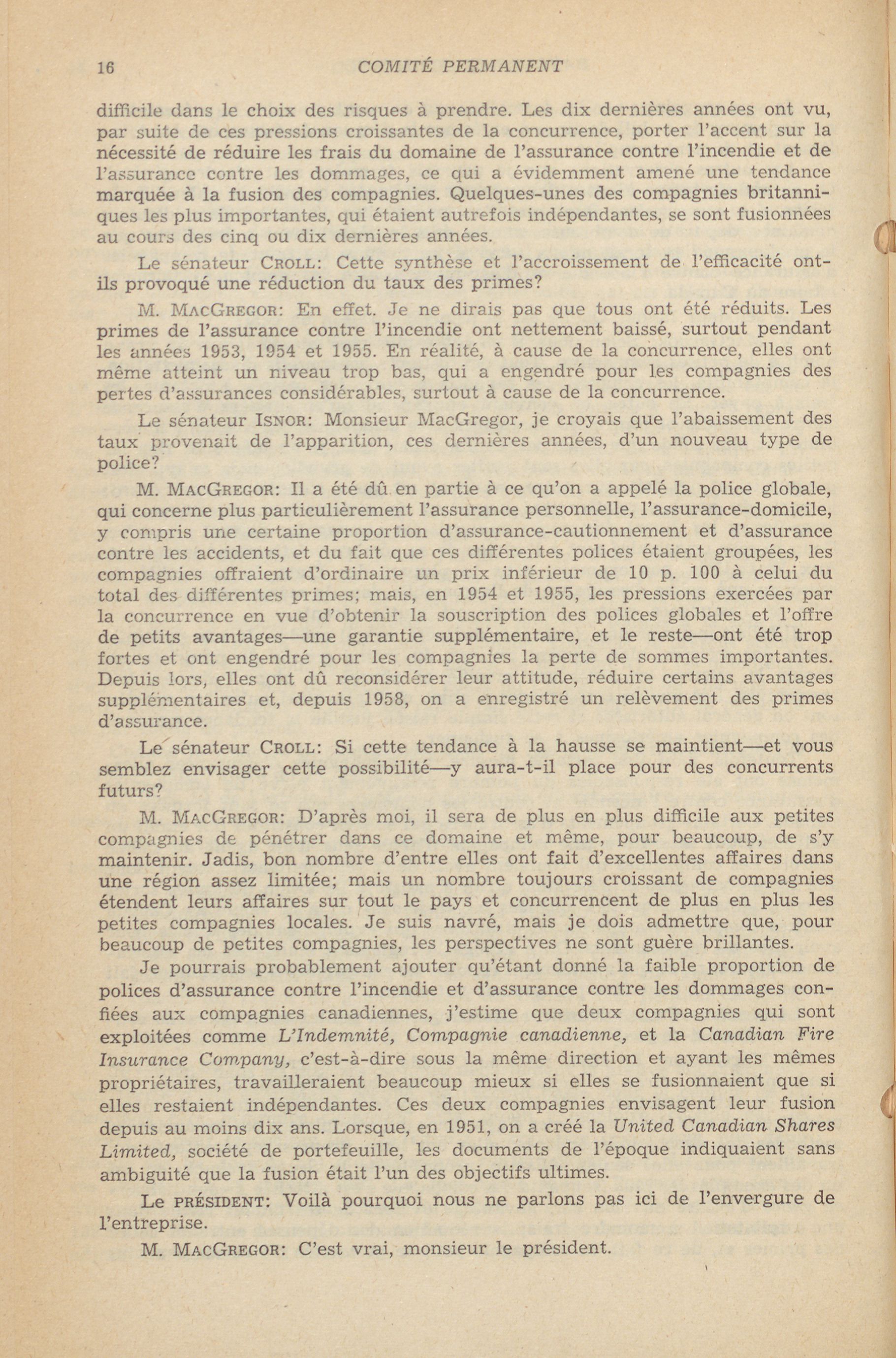 16 COMITÉ PERMANENT

difficile dans le choix des risques à prendre. Les dix dernières années ont vu, par suite de ces pressions croissantes de la concurrence, porter l'accent sur la nécessité de réduire les frais du domaine de l'assurance contre l'incendie et de l'assurance contre les dommages, ce qui a évidemment amené une tendance marquée à la fusion des compagnies. Quelques-unes des compagnies britanniques les plus importantes, qui étaient autrefois indépendantes, se sont fusionnées au cours des cinq ou dix dernières années.

Le sénateur CROLL: Cette synthèse et l'accroissement de l'efficacité ont-ils provoqué une réduction du taux des primes?

M. MACGREGOR: En effet. Je ne dirais pas que tous ont été réduits. Les primes de l'assurance contre l'incendie ont nettement baissé, surtout pendant les années 1953, 1954 et 1955. En réalité, à cause de la concurrence, elles ont même atteint un niveau trop bas, qui a engendré pour les compagnies des pertes d'assurances considérables, surtout à cause de la concurrence.

Le sénateur ISNOR: Monsieur MacGregor, je croyais que l'abaissement des taux provenait de l'apparition, ces dernières années, d'un nouveau type de police?

M. MACGREGOR: Il a été dû en partie à ce qu'on a appelé la police globale, qui concerne plus particulièrement l'assurance personnelle, l'assurance-domicile, y compris une certaine proportion d'assurance-cautionnement et d'assurance contre les accidents, et du fait que ces différentes polices étaient groupées, les compagnies offraient d'ordinaire un prix inférieur de 10 p. 100 à celui du total des différentes primes; mais, en 1954 et 1955, les pressions exercées par la concurrence en vue d'obtenir la souscription des polices globales et l'offre de petits avantages—une garantie supplémentaire, et le reste—ont été trop fortes et ont engendré pour les compagnies la perte de sommes importantes. Depuis lors, elles ont dû reconsidérer leur attitude, réduire certains avantages supplémentaires et, depuis 1958, on a enregistré un relèvement des primes d'assurance.

Le sénateur CROLL: Si cette tendance à la hausse se maintient—et vous semblez envisager cette possibilité—y aura-t-il place pour des concurrents futurs?

M. MACGREGOR: D'après moi, il sera de plus en plus difficile aux petites compagnies de pénétrer dans ce domaine et même, pour beaucoup, de s'y maintenir. Jadis, bon nombre d'entre elles ont fait d'excellentes affaires dans une région assez limitée; mais un nombre toujours croissant de compagnies étendent leurs affaires sur tout le pays et concurrencent de plus en plus les petites compagnies locales. Je suis navré, mais je dois admettre que, pour beaucoup de petites compagnies, les perspectives ne sont guère brillantes.

Je pourrais probablement ajouter qu'étant donné la faible proportion de polices d'assurance contre l'incendie et d'assurance contre les dommages confiées aux compagnies canadiennes, j'estime que deux compagnies qui sont exploitées comme L'Indemnité, Compagnie canadienne, et la Canadian Fire Insurance Company, c'est-à-dire sous la même direction et ayant les mêmes propriétaires, travailleraient beaucoup mieux si elles se fusionnaient que si elles restaient indépendantes. Ces deux compagnies envisagent leur fusion depuis au moins dix ans. Lorsque, en 1951, on a créé la United Canadian Shares Limited, société de portefeuille, les documents de l'époque indiquaient sans ambiguité que la fusion était l'un des objectifs ultimes.

Le PRÉSIDENT: Voilà pourquoi nous ne parlons pas ici de l'envergure de l'entreprise.

M. MACGREGOR: C'est vrai, monsieur le président.